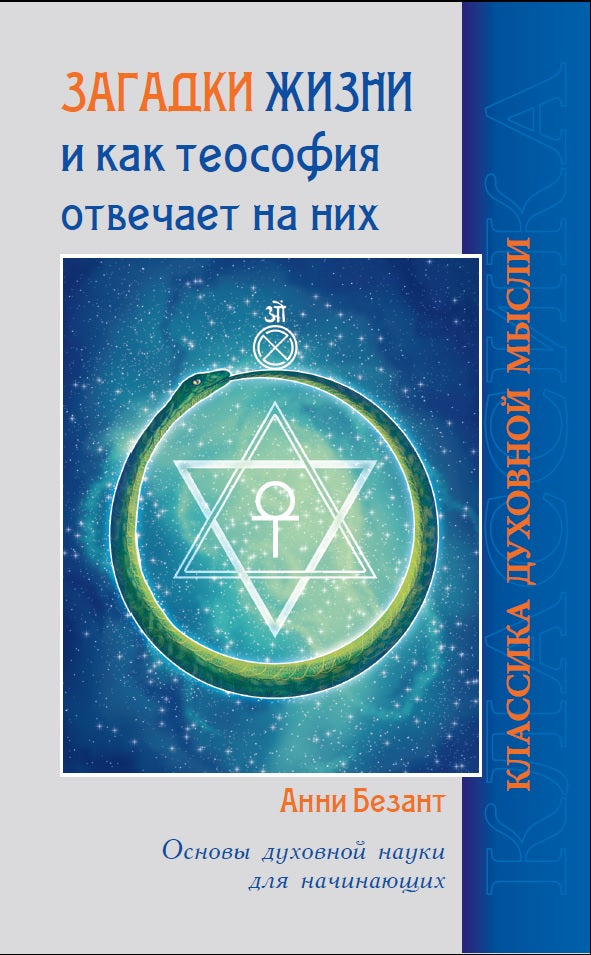 ЗАГАДКИ ЖИЗНИ
и как теософия отвечает на них

ॐ

Анни Безант

Основы духовной науки для начинающих

КЛАССИКА ДУХОВНОЙ МЫСЛИ

КЛАССИКА